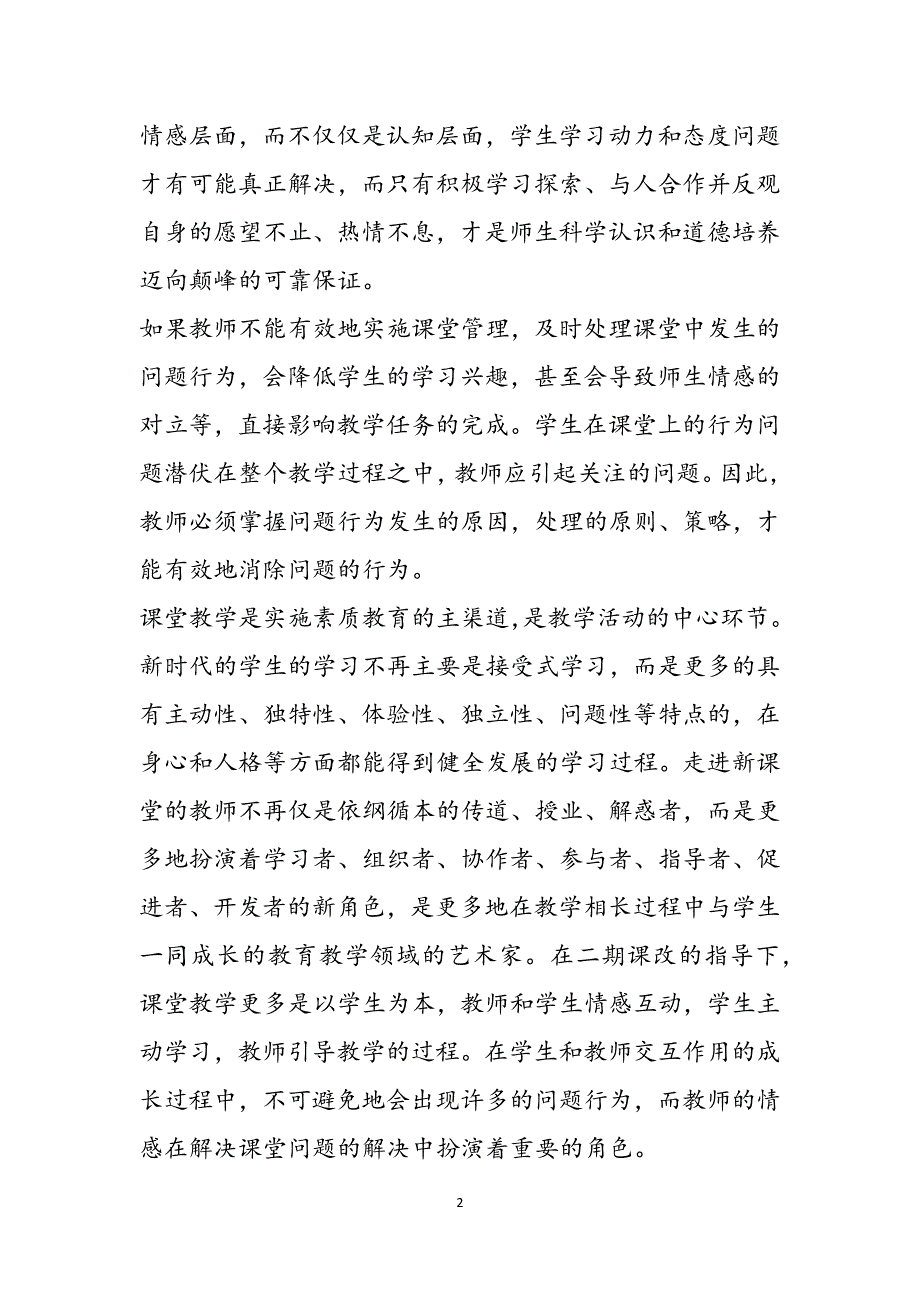 情感层面，而不仅仅是认知层面，学生学习动力和态度问题才有可能真正解决，而只有积极学习探索、与人合作并反观自身的愿望不止、热情不息，才是师生科学认识和道德培养迈向颠峰的可靠保证。

如果教师不能有效地实施课堂管理，及时处理课堂中发生的问题行为，会降低学生的学习兴趣，甚至会导致师生情感的对立等，直接影响教学任务的完成。学生在课堂上的行为问题潜伏在整个教学过程之中，教师应引起关注的问题。因此，教师必须掌握问题行为发生的原因，处理的原则、策略，才能有效地消除问题的行为。

课堂教学是实施素质教育的主渠道,是教学活动的中心环节。新时代的学生的学习不再主要是接受式学习，而是更多的具有主动性、独特性、体验性、独立性、问题性等特点的，在身心和人格等方面都能得到健全发展的学习过程。走进新课堂的教师不再仅是依纲循本的传道、授业、解惑者，而是更多地扮演着学习者、组织者、协作者、参与者、指导者、促进者、开发者的新角色，是更多地在教学相长过程中与学生一同成长的教育教学领域的艺术家。在二期课改的指导下，课堂教学更多是以学生为本，教师和学生情感互动，学生主动学习，教师引导教学的过程。在学生和教师交互作用的成长过程中，不可避免地会出现许多的问题行为，而教师的情感在解决课堂问题的解决中扮演着重要的角色。

2